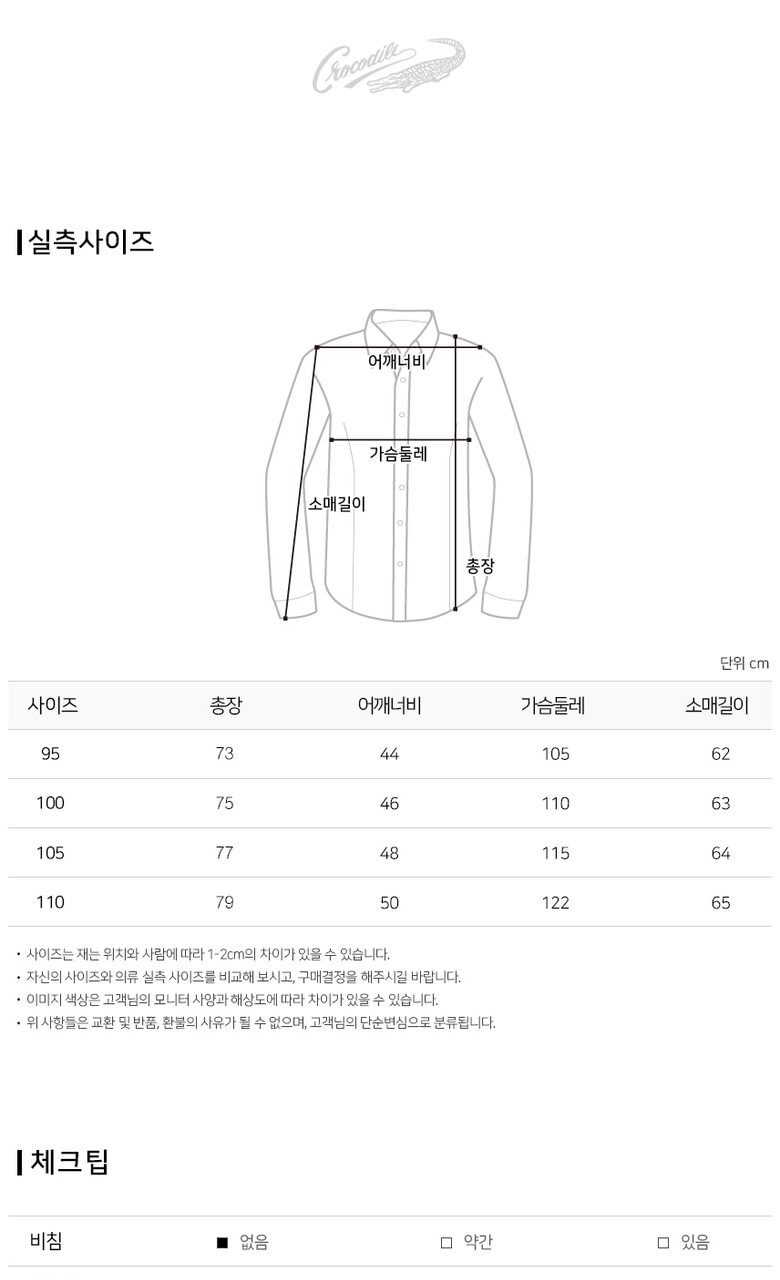 Crocodile

실측사이즈

어깨너비
가슴둘레
소매길이
총장

단위 cm

| 사이즈 | 총장 | 어깨너비 | 가슴둘레 | 소매길이 |
|---|---|---|---|---|
| 95 | 73 | 44 | 105 | 62 |
| 100 | 75 | 46 | 110 | 63 |
| 105 | 77 | 48 | 115 | 64 |
| 110 | 79 | 50 | 122 | 65 |

• 사이즈는 재는 위치와 사람에 따라 1-2cm의 차이가 있을 수 있습니다.
• 자신의 사이즈와 의류 실측 사이즈를 비교해 보시고, 구매결정을 해주시길 바랍니다.
• 이미지 색상은 고객님의 모니터 사양과 해상도에 따라 차이가 있을 수 있습니다.
• 위 사항들은 교환 및 반품, 환불의 사유가 될 수 없으며, 고객님의 단순변심으로 분류됩니다.

체크팁

| 비침 | ■ 없음 | □ 약간 | □ 있음 |
|---|---|---|---|